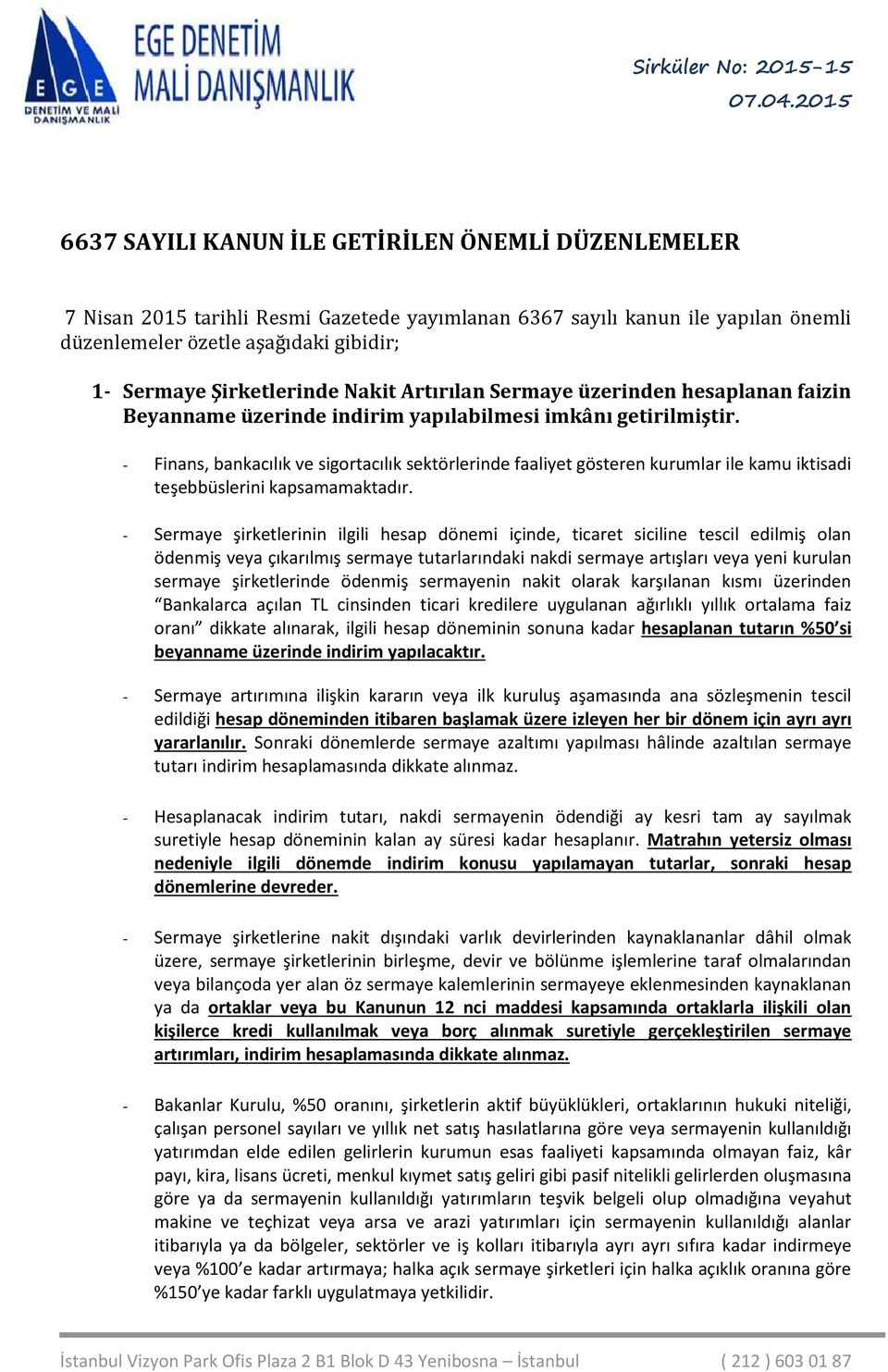 EGE
DENETİM VE MALİ DANIŞMANLIK

EGE DENETİM
MALİ DANIŞMANLIK

Sirküler No: 2015-15
07.04.2015

6637 SAYILI KANUN İLE GETİRİLEN ÖNEMLİ DÜZENLEMELER

7 Nisan 2015 tarihli Resmi Gazetede yayımlanan 6367 sayılı kanun ile yapılan önemli düzenlemeler özetle aşağıdaki gibidir;

1- Sermaye Şirketlerinde Nakit Artırılan Sermaye üzerinden hesaplanan faizin Beyanname üzerinde indirim yapılabilmesi imkânı getirilmiştir.

- Finans, bankacılık ve sigortacılık sektörlerinde faaliyet gösteren kurumlar ile kamu iktisadi teşebbüslerini kapsamamaktadır.

- Sermaye şirketlerinin ilgili hesap dönemi içinde, ticaret siciline tescil edilmiş olan ödenmiş veya çıkarılmış sermaye tutarlarındaki nakdi sermaye artışları veya yeni kurulan sermaye şirketlerinde ödenmiş sermayenin nakit olarak karşılanan kısmı üzerinden “Bankalarca açılan TL cinsinden ticari kredilere uygulanan ağırlıklı yıllık ortalama faiz oranı” dikkate alınarak, ilgili hesap döneminin sonuna kadar hesaplanan tutarın %50’si beyanname üzerinde indirim yapılacaktır.

- Sermaye artırımına ilişkin kararın veya ilk kuruluş aşamasında ana sözleşmenin tescil edildiği hesap döneminden itibaren başlamak üzere izleyen her bir dönem için ayrı ayrı yararlanılır. Sonraki dönemlerde sermaye azaltımı yapılması hâlinde azaltılan sermaye tutarı indirim hesaplamasında dikkate alınmaz.

- Hesaplanacak indirim tutarı, nakdi sermayenin ödendiği ay kesri tam ay sayılmak suretiyle hesap döneminin kalan ay süresi kadar hesaplanır. Matrahın yetersiz olması nedeniyle ilgili dönemde indirim konusu yapılamayan tutarlar, sonraki hesap dönemlerine devreder.

- Sermaye şirketlerine nakit dışındaki varlık devirlerinden kaynaklananlar dâhil olmak üzere, sermaye şirketlerinin birleşme, devir ve bölünme işlemlerine taraf olmalarından veya bilançoda yer alan öz sermaye kalemlerinin sermayeye eklenmesinden kaynaklanan ya da ortaklar veya bu Kanunun 12 nci maddesi kapsamında ortaklarla ilişkili olan kişilerce kredi kullanılmak veya borç alınmak suretiyle gerçekleştirilen sermaye artırımları, indirim hesaplamasında dikkate alınmaz.

- Bakanlar Kurulu, %50 oranını, şirketlerin aktif büyüklükleri, ortaklarının hukuki niteliği, çalışan personel sayıları ve yıllık net satış hasılatlarına göre veya sermayenin kullanıldığı yatırımdan elde edilen gelirlerin kurumun esas faaliyeti kapsamında olmayan faiz, kâr payı, kira, lisans ücreti, menkul kıymet satış geliri gibi pasif nitelikli gelirlerden oluşmasına göre ya da sermayenin kullanıldığı yatırımların teşvik belgeli olup olmadığına veyahut makine ve teçhizat veya arsa ve arazi yatırımları için sermayenin kullanıldığı alanlar itibarıyla ya da bölgeler, sektörler ve iş kolları itibarıyla ayrı ayrı sıfıra kadar indirmeye veya %100’e kadar artırmaya; halka açık sermaye şirketleri için halka açıklık oranına göre %150’ye kadar farklı uygulatmaya yetkilidir.

İstanbul Vizyon Park Ofis Plaza 2 B1 Blok D 43 Yenibosna – İstanbul ( 212 ) 603 01 87